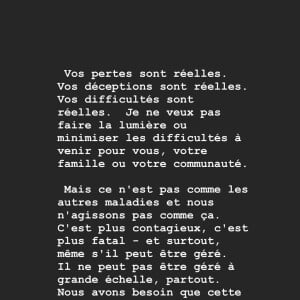 Vos pertes sont réelles. Vos déceptions sont réelles. Vos difficultés sont réelles. Je ne veux pas faire la lumière ou minimiser les difficultés à venir pour vous, votre famille ou votre communauté.

Mais ce n'est pas comme les autres maladies et nous n'agissons pas comme ça. C'est plus contagieux, c'est plus fatal - et surtout, même s'il peut être géré. Il ne peut pas être géré à grande échelle, partout. Nous avons besoin que cette